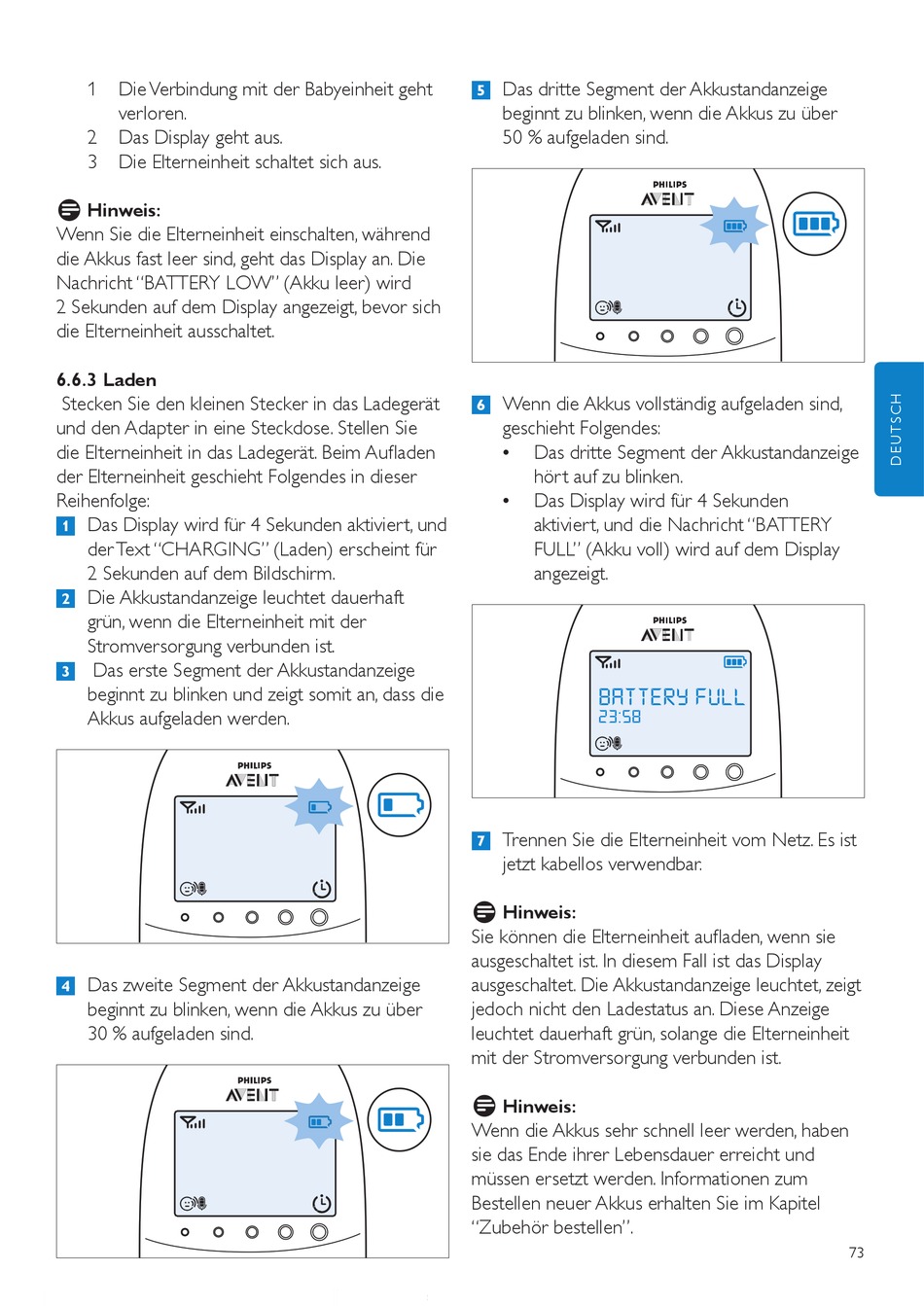 1 Die Verbindung mit der Babyeinheit geht verloren.
2 Das Display geht aus.
3 Die Elterneinheit schaltet sich aus.

Hinweis:
Wenn Sie die Elterneinheit einschalten, während die Akkus fast leer sind, geht das Display an. Die Nachricht "BATTERY LOW" (Akku leer) wird 2 Sekunden auf dem Display angezeigt, bevor sich die Elterneinheit ausschaltet.

6.6.3 Laden
Stecken Sie den kleinen Stecker in das Ladegerät und den Adapter in eine Steckdose. Stellen Sie die Elterneinheit in das Ladegerät. Beim Aufladen der Elterneinheit geschieht Folgendes in dieser Reihenfolge:
1 Das Display wird für 4 Sekunden aktiviert, und der Text "CHARGING" (Laden) erscheint für 2 Sekunden auf dem Bildschirm.
2 Die Akkustandanzeige leuchtet dauerhaft grün, wenn die Elterneinheit mit der Stromversorgung verbunden ist.
3 Das erste Segment der Akkustandanzeige beginnt zu blinken und zeigt somit an, dass die Akkus aufgeladen werden.

PHILIPS
AVENT

4 Das zweite Segment der Akkustandanzeige beginnt zu blinken, wenn die Akkus zu über 30 % aufgeladen sind.

PHILIPS
AVENT

5 Das dritte Segment der Akkustandanzeige beginnt zu blinken, wenn die Akkus zu über 50 % aufgeladen sind.

PHILIPS
AVENT

6 Wenn die Akkus vollständig aufgeladen sind, geschieht Folgendes:
• Das dritte Segment der Akkustandanzeige hört auf zu blinken.
• Das Display wird für 4 Sekunden aktiviert, und die Nachricht "BATTERY FULL" (Akku voll) wird auf dem Display angezeigt.

PHILIPS
AVENT
BATTERY FULL
23:58

7 Trennen Sie die Elterneinheit vom Netz. Es ist jetzt kabellos verwendbar.

Hinweis:
Sie können die Elterneinheit aufladen, wenn sie ausgeschaltet ist. In diesem Fall ist das Display ausgeschaltet. Die Akkustandanzeige leuchtet, zeigt jedoch nicht den Ladestatus an. Diese Anzeige leuchtet dauerhaft grün, solange die Elterneinheit mit der Stromversorgung verbunden ist.

Hinweis:
Wenn die Akkus sehr schnell leer werden, haben sie das Ende ihrer Lebensdauer erreicht und müssen ersetzt werden. Informationen zum Bestellen neuer Akkus erhalten Sie im Kapitel "Zubehör bestellen".

DEUTSCH

73